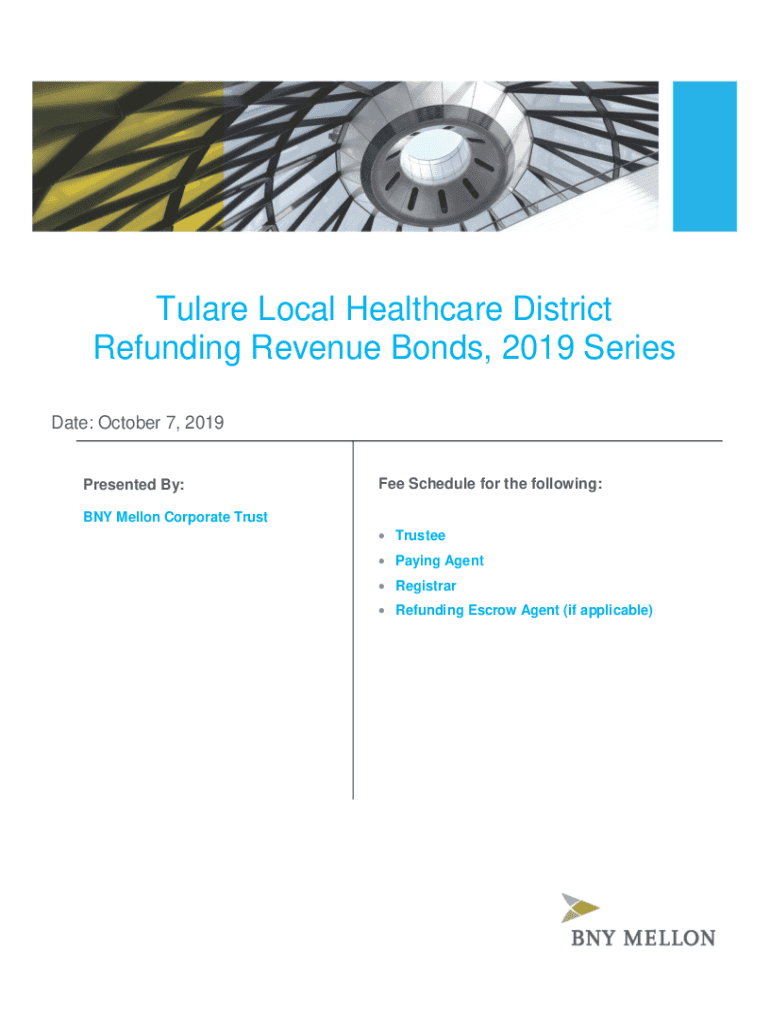 Tulare Local Healthcare District
Refunding Revenue Bonds, 2019 Series

Date: October 7, 2019

Presented By:

BNY Mellon Corporate Trust

Fee Schedule for the following:

• Trustee
• Paying Agent
• Registrar
• Refunding Escrow Agent (if applicable)

BNY MELLON